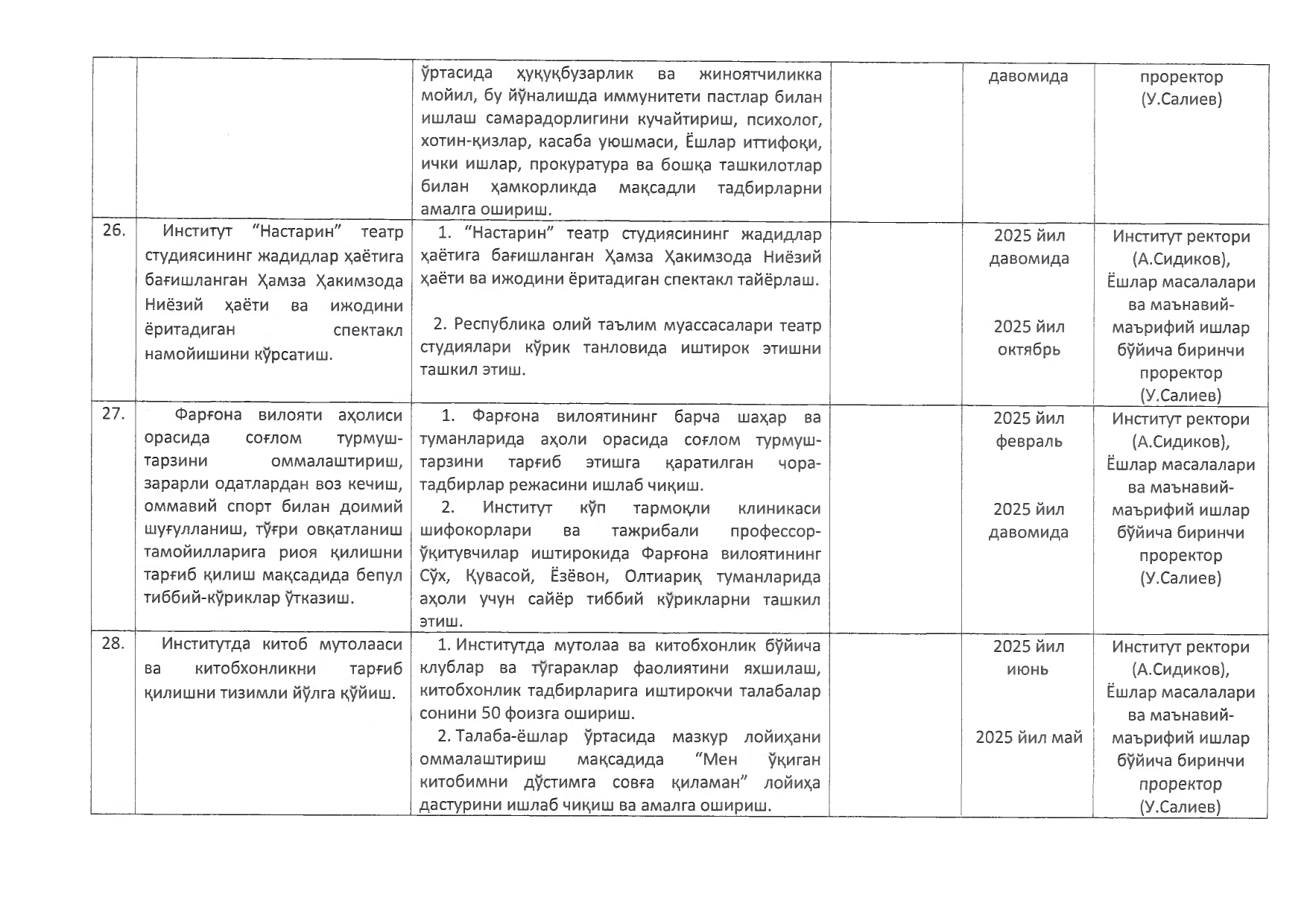 |  |  | ўртасида ҳуқуқбузарлик ва жиноятчиликка мойил, бу йўналишда иммунитети пастлар билан ишлаш самарадорлигини кучайтириш, психолог, хотин-қизлар, касаба уюшмаси, Ёшлар иттифоқи, ички ишлар, прокуратура ва бошқа ташкилотлар билан ҳамкорликда мақсадли тадбирларни амалга ошириш. |  | давомида | проректор (У.Салиев) |
|---|---|---|---|---|---|
| 26. | Институт "Настарин" театр студиясининг жадидлар ҳаётига бағишланган Ҳамза Ҳакимзода Ниёзий ҳаёти ва ижодини ёритадиган спектакл намойишини кўрсатиш. | 1. "Настарин" театр студиясининг жадидлар ҳаётига бағишланган Ҳамза Ҳакимзода Ниёзий ҳаёти ва ижодини ёритадиган спектакл тайёрлаш. 2. Республика олий таълим муассасалари театр студиялари кўрик танловида иштирок этишни ташкил этиш. |  | 2025 йил давомида 2025 йил октябрь | Институт ректори (А.Сидиков), Ёшлар масалалари ва маънавий-маърифий ишлар бўйича биринчи проректор (У.Салиев) |
| 27. | Фарғона вилояти аҳолиси орасида соғлом турмуш-тарзини оммалаштириш, зарарли одатлардан воз кечиш, оммавий спорт билан доимий шуғулланиш, тўғри овқатланиш тамойилларига риоя қилишни тарғиб қилиш мақсадида бепул тиббий-кўриклар ўтказиш. | 1. Фарғона вилоятининг барча шаҳар ва туманларида аҳоли орасида соғлом турмуш-тарзини тарғиб этишга қаратилган чора-тадбирлар режасини ишлаб чиқиш. 2. Институт кўп тармоқли клиникаси шифокорлари ва тажрибали профессор-ўқитувчилар иштирокида Фарғона вилоятининг Сўх, Қувасой, Ёзёвон, Олтиариқ туманларида аҳоли учун сайёр тиббий кўрикларни ташкил этиш. |  | 2025 йил февраль 2025 йил давомида | Институт ректори (А.Сидиков), Ёшлар масалалари ва маънавий-маърифий ишлар бўйича биринчи проректор (У.Салиев) |
| 28. | Институтда китоб мутолааси ва китобхонликни тарғиб қилишни тизимли йўлга қўйиш. | 1. Институтда мутолаа ва китобхонлик бўйича клублар ва тўгараклар фаолиятини яхшилаш, китобхонлик тадбирларига иштирокчи талабалар сонини 50 фоизга ошириш. 2. Талаба-ёшлар ўртасида мазкур лойиҳани оммалаштириш мақсадида "Мен ўқиган китобимни дўстимга совға қиламан" лойиҳа дастурини ишлаб чиқиш ва амалга ошириш. |  | 2025 йил июнь 2025 йил май | Институт ректори (А.Сидиков), Ёшлар масалалари ва маънавий-маърифий ишлар бўйича биринчи проректор (У.Салиев) |